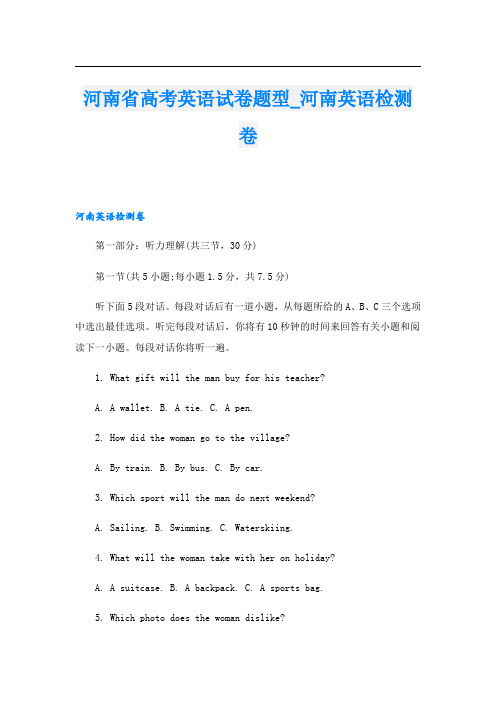 河南省高考英语试卷题型_河南英语检测卷

河南英语检测卷

第一部分：听力理解(共三节，30分)

第一节(共5小题;每小题1.5分，共7.5分)

听下面5段对话。每段对话后有一道小题，从每题所给的A、B、C三个选项中选出最佳选项。听完每段对话后，你将有10秒钟的时间来回答有关小题和阅读下一小题。每段对话你将听一遍。

1. What gift will the man buy for his teacher?

A. A wallet. B. A tie. C. A pen.

2. How did the woman go to the village?

A. By train. B. By bus. C. By car.

3. Which sport will the man do next weekend?

A. Sailing. B. Swimming. C. Waterskiing.

4. What will the woman take with her on holiday?

A. A suitcase. B. A backpack. C. A sports bag.

5. Which photo does the woman dislike?